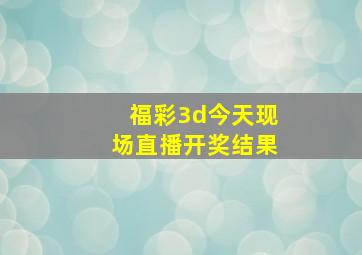 福彩3d今天现场直播开奖结果